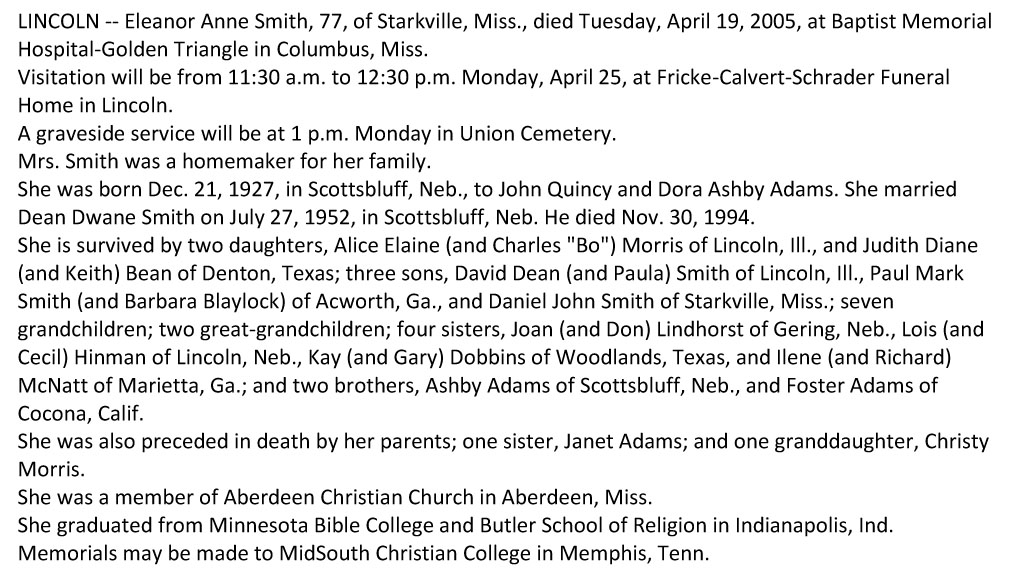 LINCOLN -- Eleanor Anne Smith, 77, of Starkville, Miss., died Tuesday, April 19, 2005, at Baptist Memorial Hospital-Golden Triangle in Columbus, Miss.
Visitation will be from 11:30 a.m. to 12:30 p.m. Monday, April 25, at Fricke-Calvert-Schrader Funeral Home in Lincoln.
A graveside service will be at 1 p.m. Monday in Union Cemetery.
Mrs. Smith was a homemaker for her family.
She was born Dec. 21, 1927, in Scottsbluff, Neb., to John Quincy and Dora Ashby Adams. She married Dean Dwane Smith on July 27, 1952, in Scottsbluff, Neb. He died Nov. 30, 1994.
She is survived by two daughters, Alice Elaine (and Charles "Bo") Morris of Lincoln, Ill., and Judith Diane (and Keith) Bean of Denton, Texas; three sons, David Dean (and Paula) Smith of Lincoln, Ill., Paul Mark Smith (and Barbara Blaylock) of Acworth, Ga., and Daniel John Smith of Starkville, Miss.; seven grandchildren; two great-grandchildren; four sisters, Joan (and Don) Lindhorst of Gering, Neb., Lois (and Cecil) Hinman of Lincoln, Neb., Kay (and Gary) Dobbins of Woodlands, Texas, and Ilene (and Richard) McNatt of Marietta, Ga.; and two brothers, Ashby Adams of Scottsbluff, Neb., and Foster Adams of Cocona, Calif.
She was also preceded in death by her parents; one sister, Janet Adams; and one granddaughter, Christy Morris.
She was a member of Aberdeen Christian Church in Aberdeen, Miss.
She graduated from Minnesota Bible College and Butler School of Religion in Indianapolis, Ind.
Memorials may be made to MidSouth Christian College in Memphis, Tenn.